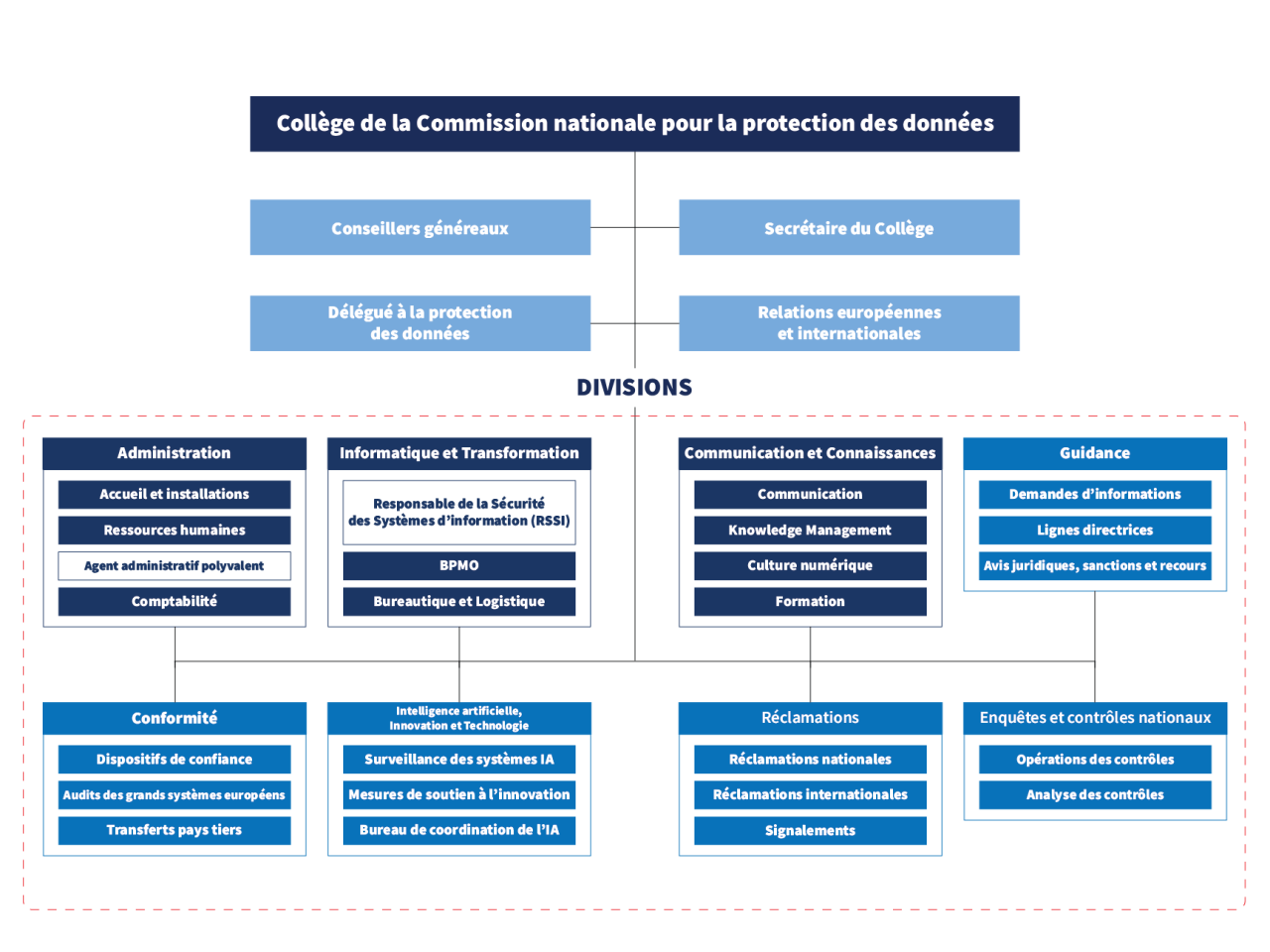 Collège de la Commission nationale pour la protection des données

Conseillers généreaux

Secrétaire du Collège

Délégué à la protection des données

Relations européennes et internationales

DIVISIONS

Administration
Accueil et installations
Ressources humaines
Agent administratif polyvalent
Comptabilité

Informatique et Transformation
Responsable de la Sécurité des Systèmes d'information (RSSI)
BPMO
Bureautique et Logistique

Communication et Connaissances
Communication
Knowledge Management
Culture numérique
Formation

Guidance
Demandes d'informations
Lignes directrices
Avis juridiques, sanctions et recours

Conformité
Dispositifs de confiance
Audits des grands systèmes européens
Transferts pays tiers

Intelligence artificielle, Innovation et Technologie
Surveillance des systèmes IA
Mesures de soutien à l'innovation
Bureau de coordination de l'IA

Réclamations
Réclamations nationales
Réclamations internationales
Signalements

Enquêtes et contrôles nationaux
Opérations des contrôles
Analyse des contrôles